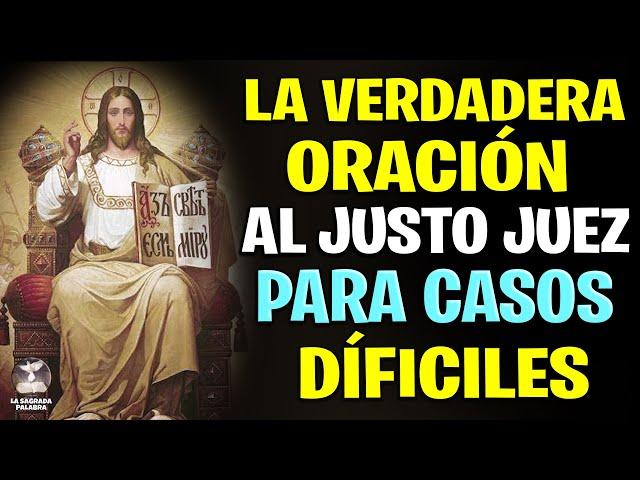 LA VERDADERA ORACIÓN AL JUSTO JUEZ PARA CASOS DÍFICILES

АЗЪ ЕСМЬ СВѢТЪ МІРУ

LA SAGRADA PALABRA